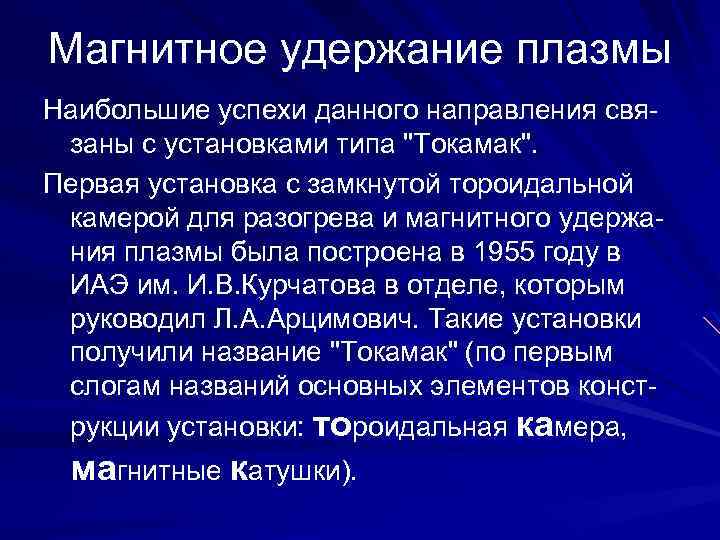 Магнитное удержание плазмы

Наибольшие успехи данного направления связаны с установками типа "Токамак".

Первая установка с замкнутой тороидальной камерой для разогрева и магнитного удержания плазмы была построена в 1955 году в ИАЭ им. И.В.Курчатова в отделе, которым руководил Л.А.Арцимович. Такие установки получили название "Токамак" (по первым слогам названий основных элементов конструкции установки: тороидальная камера, магнитные катушки).